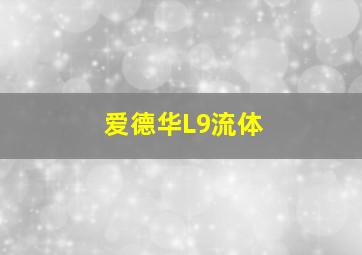 爱德华L9流体